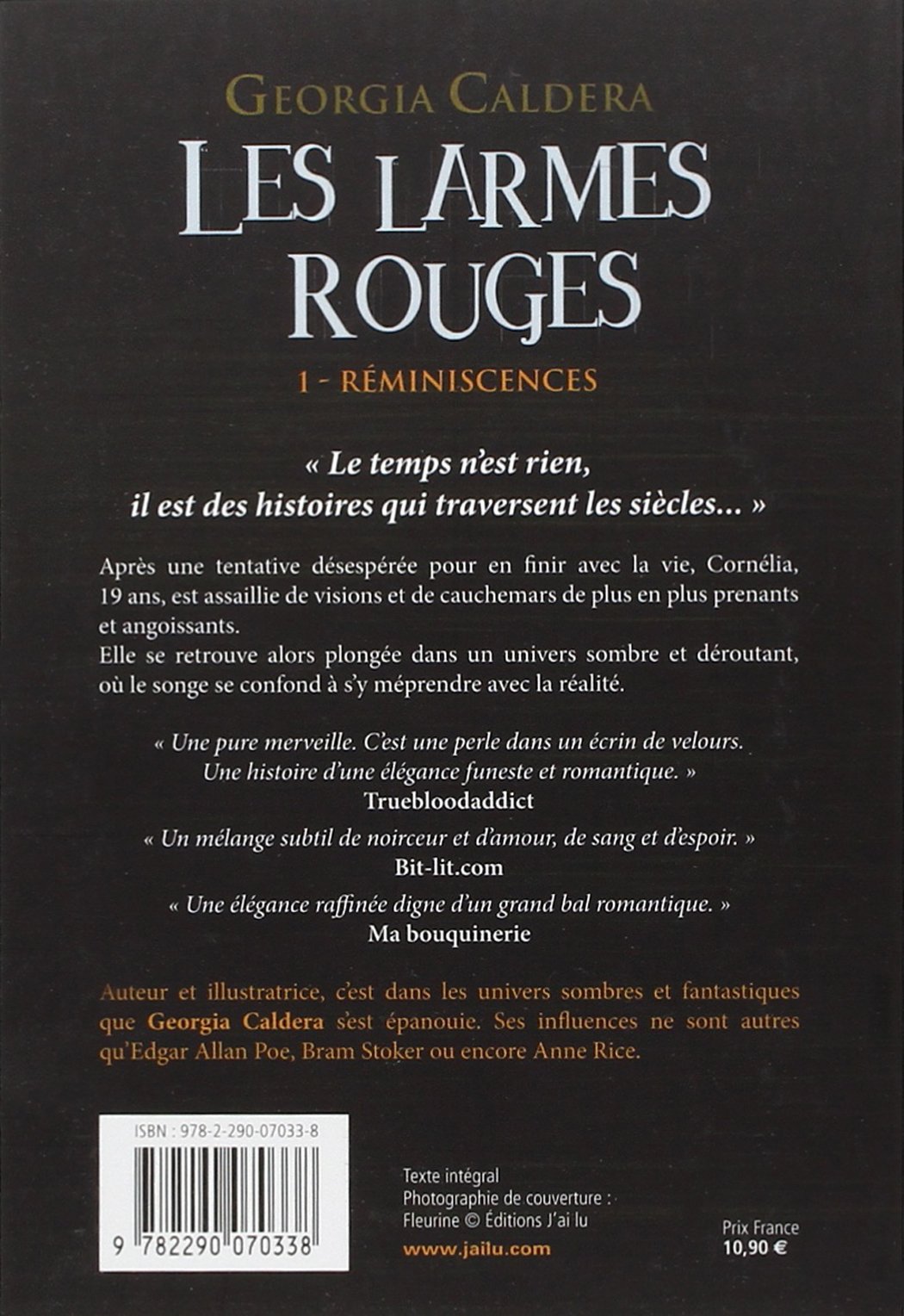 GEORGIA CALDERA

LES LARMES ROUGES

1 - RÉMINISCENCES

« Le temps n'est rien, il est des histoires qui traversent les siècles... »

Après une tentative désespérée pour en finir avec la vie, Cornélia, 19 ans, est assaillie de visions et de cauchemars de plus en plus prenants et angoissants.
Elle se retrouve alors plongée dans un univers sombre et déroutant, où le songe se confond à s'y méprendre avec la réalité.

« Une pure merveille. C'est une perle dans un écrin de velours. Une histoire d'une élégance funeste et romantique. »
Truebloodaddict

« Un mélange subtil de noirceur et d'amour, de sang et d'espoir. »
Bit-lit.com

« Une élégance raffinée digne d'un grand bal romantique. »
Ma bouquinerie

Auteur et illustratrice, c'est dans les univers sombres et fantastiques que Georgia Caldera s'est épanouie. Ses influences ne sont autres qu'Edgar Allan Poe, Bram Stoker ou encore Anne Rice.

ISBN : 978-2-290-07033-8

9 782290 070338

Texte intégral
Photographie de couverture :
Fleurine © Éditions J'ai lu
www.jailu.com

Prix France
10,90 €